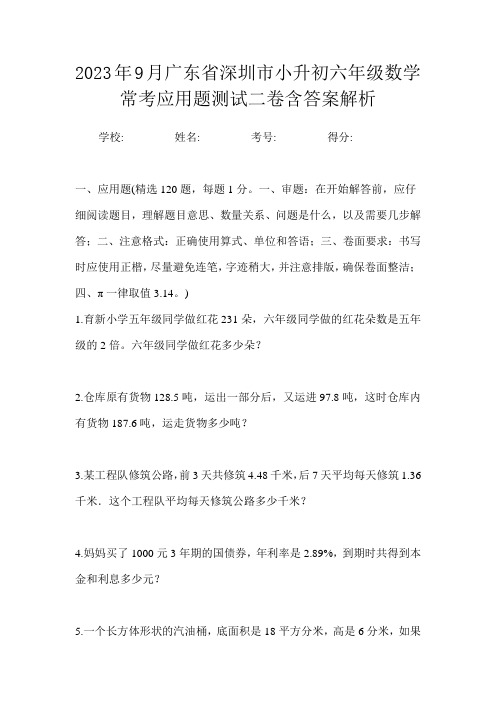 2023年9月广东省深圳市小升初六年级数学常考应用题测试二卷含答案解析

学校: 姓名: 考号: 得分:

一、应用题(精选120题，每题1分。一、审题：在开始解答前，应仔细阅读题目，理解题目意思、数量关系、问题是什么，以及需要几步解答；二、注意格式：正确使用算式、单位和答语；三、卷面要求：书写时应使用正楷，尽量避免连笔，字迹稍大，并注意排版，确保卷面整洁；四、π一律取值3.14。)

1.育新小学五年级同学做红花231朵，六年级同学做的红花朵数是五年级的2倍。六年级同学做红花多少朵？

2.仓库原有货物128.5吨，运出一部分后，又运进97.8吨，这时仓库内有货物187.6吨，运走货物多少吨？

3.某工程队修筑公路，前3天共修筑4.48千米，后7天平均每天修筑1.36千米．这个工程队平均每天修筑公路多少千米？

4.妈妈买了1000元3年期的国债券，年利率是2.89%，到期时共得到本金和利息多少元？

5.一个长方体形状的汽油桶，底面积是18平方分米，高是6分米，如果